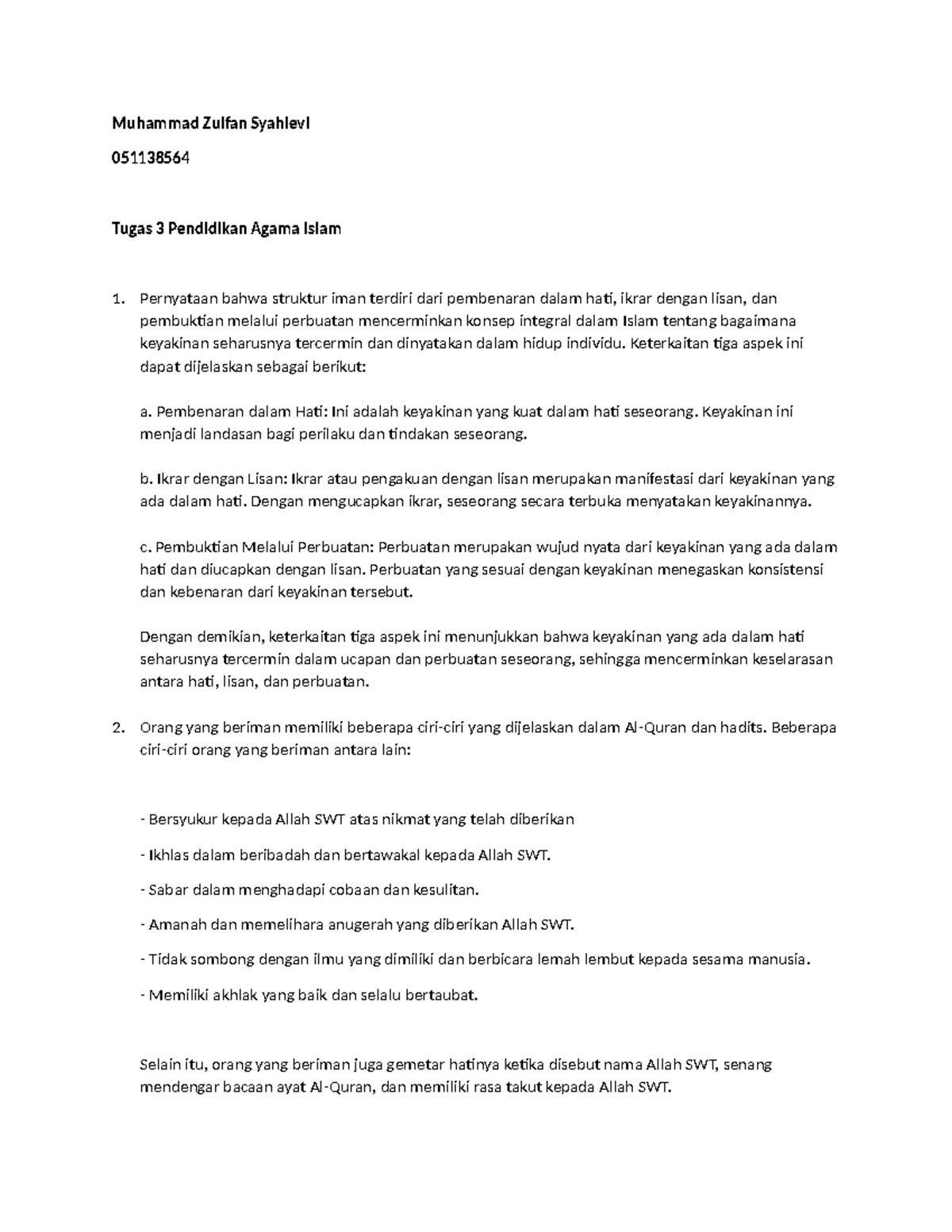 Muhammad Zulfan Syahlevi

051138564

Tugas 3 Pendidikan Agama Islam

1. Pernyataan bahwa struktur iman terdiri dari pembenaran dalam hati, ikrar dengan lisan, dan pembuktian melalui perbuatan mencerminkan konsep integral dalam Islam tentang bagaimana keyakinan seharusnya tercermin dan dinyatakan dalam hidup individu. Keterkaitan tiga aspek ini dapat dijelaskan sebagai berikut:

a. Pembenaran dalam Hati: Ini adalah keyakinan yang kuat dalam hati seseorang. Keyakinan ini menjadi landasan bagi perilaku dan tindakan seseorang.

b. Ikrar dengan Lisan: Ikrar atau pengakuan dengan lisan merupakan manifestasi dari keyakinan yang ada dalam hati. Dengan mengucapkan ikrar, seseorang secara terbuka menyatakan keyakinannya.

c. Pembuktian Melalui Perbuatan: Perbuatan merupakan wujud nyata dari keyakinan yang ada dalam hati dan diucapkan dengan lisan. Perbuatan yang sesuai dengan keyakinan menegaskan konsistensi dan kebenaran dari keyakinan tersebut.

Dengan demikian, keterkaitan tiga aspek ini menunjukkan bahwa keyakinan yang ada dalam hati seharusnya tercermin dalam ucapan dan perbuatan seseorang, sehingga mencerminkan keselarasan antara hati, lisan, dan perbuatan.

2. Orang yang beriman memiliki beberapa ciri-ciri yang dijelaskan dalam Al-Quran dan hadits. Beberapa ciri-ciri orang yang beriman antara lain:

- Bersyukur kepada Allah SWT atas nikmat yang telah diberikan

- Ikhlas dalam beribadah dan bertawakal kepada Allah SWT.

- Sabar dalam menghadapi cobaan dan kesulitan.

- Amanah dan memelihara anugerah yang diberikan Allah SWT.

- Tidak sombong dengan ilmu yang dimiliki dan berbicara lemah lembut kepada sesama manusia.

- Memiliki akhlak yang baik dan selalu bertaubat.

Selain itu, orang yang beriman juga gemetar hatinya ketika disebut nama Allah SWT, senang mendengar bacaan ayat Al-Quran, dan memiliki rasa takut kepada Allah SWT.